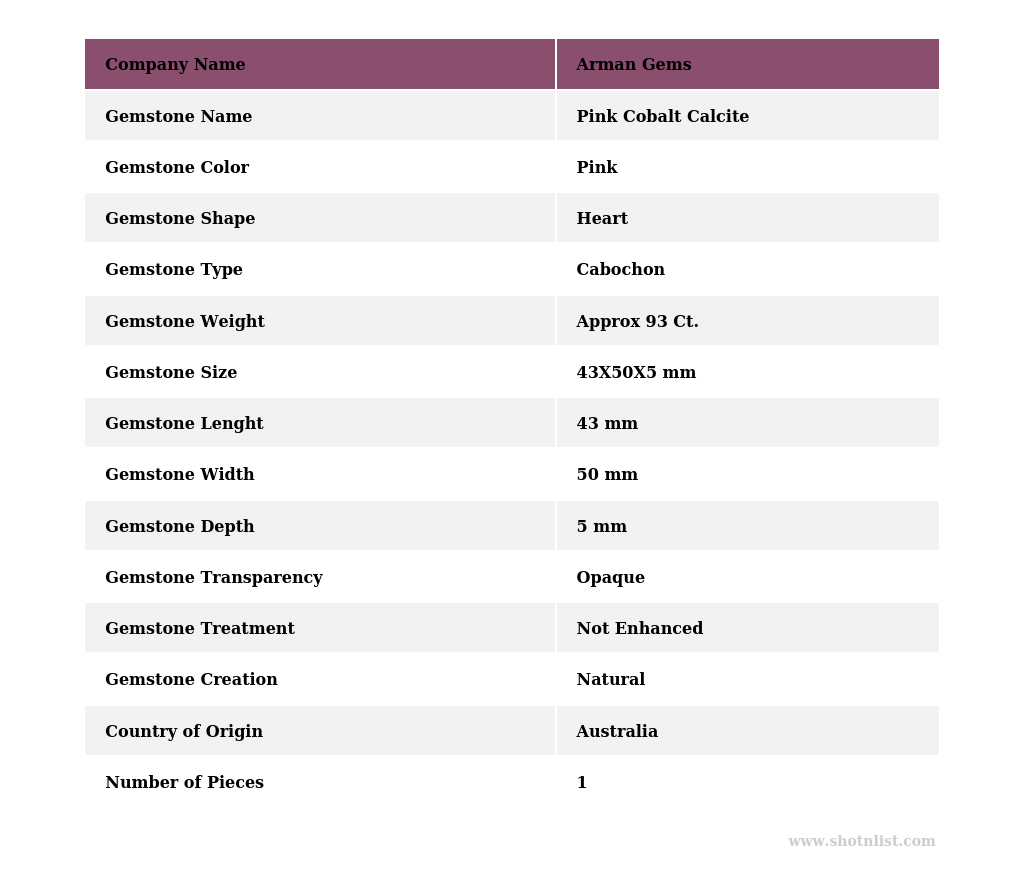 | Company Name | Arman Gems |
|---|---|
| Gemstone Name | Pink Cobalt Calcite |
| Gemstone Color | Pink |
| Gemstone Shape | Heart |
| Gemstone Type | Cabochon |
| Gemstone Weight | Approx 93 Ct. |
| Gemstone Size | 43X50X5 mm |
| Gemstone Lenght | 43 mm |
| Gemstone Width | 50 mm |
| Gemstone Depth | 5 mm |
| Gemstone Transparency | Opaque |
| Gemstone Treatment | Not Enhanced |
| Gemstone Creation | Natural |
| Country of Origin | Australia |
| Number of Pieces | 1 |

www.shotnlist.com